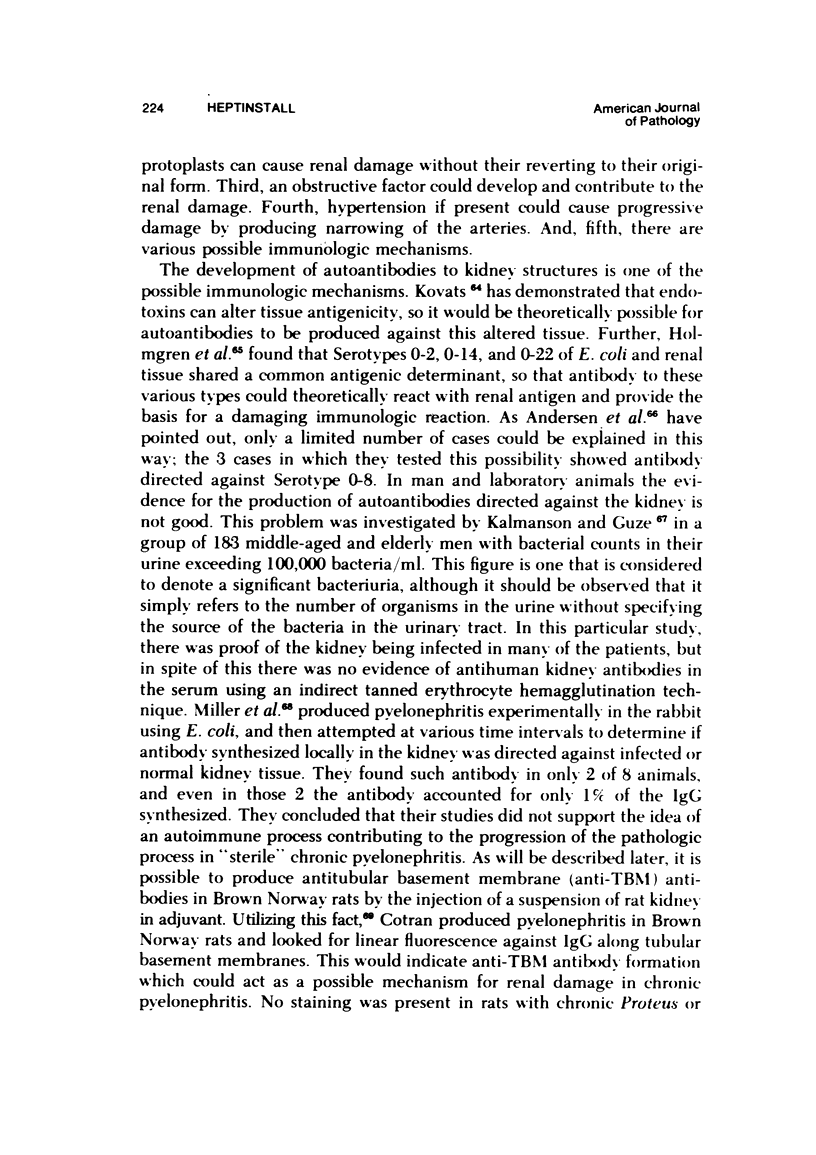 224 HEPTINSTALL American Journal of Pathology

protoplasts can cause renal damage without their reverting to their original form. Third, an obstructive factor could develop and contribute to the renal damage. Fourth, hypertension if present could cause progressive damage by producing narrowing of the arteries. And, fifth, there are various possible immunologic mechanisms.

The development of autoantibodies to kidney structures is one of the possible immunologic mechanisms. Kovats $^{64}$ has demonstrated that endotoxins can alter tissue antigenicity, so it would be theoretically possible for autoantibodies to be produced against this altered tissue. Further, Holmgren et al.$^{65}$ found that Serotypes 0-2, 0-14, and 0-22 of E. coli and renal tissue shared a common antigenic determinant, so that antibody to these various types could theoretically react with renal antigen and provide the basis for a damaging immunologic reaction. As Andersen et al.$^{66}$ have pointed out, only a limited number of cases could be explained in this way; the 3 cases in which they tested this possibility showed antibody directed against Serotype 0-8. In man and laboratory animals the evidence for the production of autoantibodies directed against the kidney is not good. This problem was investigated by Kalmanson and Guze $^{67}$ in a group of 183 middle-aged and elderly men with bacterial counts in their urine exceeding 100,000 bacteria/ml. This figure is one that is considered to denote a significant bacteriuria, although it should be observed that it simply refers to the number of organisms in the urine without specifying the source of the bacteria in the urinary tract. In this particular study, there was proof of the kidney being infected in many of the patients, but in spite of this there was no evidence of antihuman kidney antibodies in the serum using an indirect tanned erythrocyte hemagglutination technique. Miller et al.$^{68}$ produced pyelonephritis experimentally in the rabbit using E. coli, and then attempted at various time intervals to determine if antibody synthesized locally in the kidney was directed against infected or normal kidney tissue. They found such antibody in only 2 of 8 animals, and even in those 2 the antibody accounted for only 1% of the IgG synthesized. They concluded that their studies did not support the idea of an autoimmune process contributing to the progression of the pathologic process in "sterile" chronic pyelonephritis. As will be described later, it is possible to produce antitubular basement membrane (anti-TBM) antibodies in Brown Norway rats by the injection of a suspension of rat kidney in adjuvant. Utilizing this fact,$^{69}$ Cotran produced pyelonephritis in Brown Norway rats and looked for linear fluorescence against IgG along tubular basement membranes. This would indicate anti-TBM antibody formation which could act as a possible mechanism for renal damage in chronic pyelonephritis. No staining was present in rats with chronic Proteus or